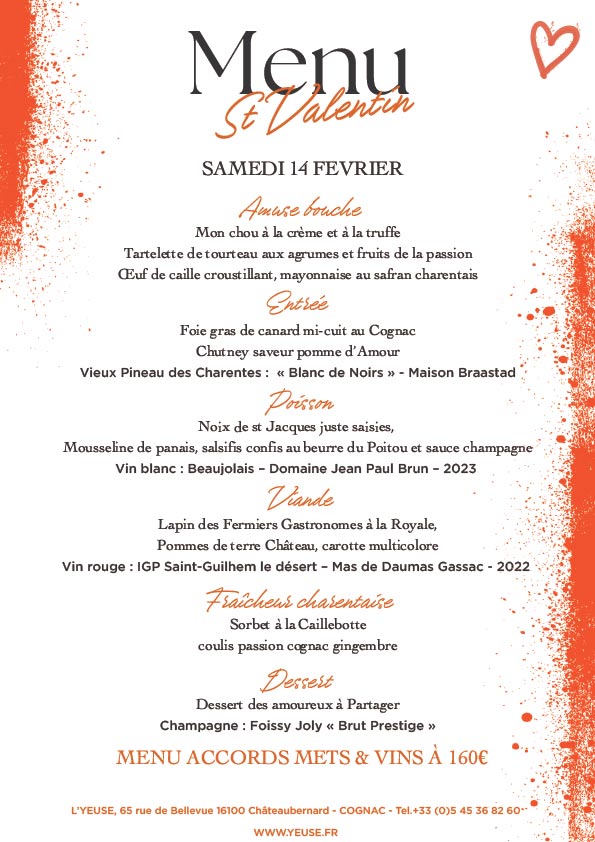 Menu
St Valentin

SAMEDI 14 FEVRIER

Amuse bouche
Mon chou à la crème et à la truffe
Tartelette de tourteau aux agrumes et fruits de la passion
Œuf de caille croustillant, mayonnaise au safran charentais

Entrée
Foie gras de canard mi-cuit au Cognac
Chutney saveur pomme d'Amour
Vieux Pineau des Charentes : « Blanc de Noirs » - Maison Braastad

Poisson
Noix de st Jacques juste saisies,
Mousseline de panais, salsifis confis au beurre du Poitou et sauce champagne
Vin blanc : Beaujolais – Domaine Jean Paul Brun – 2023

Viande
Lapin des Fermiers Gastronomes à la Royale,
Pommes de terre Château, carotte multicolore
Vin rouge : IGP Saint-Guilhem le désert – Mas de Daumas Gassac - 2022

Fraîcheur charentaise
Sorbet à la Caillebotte
coulis passion cognac gingembre

Dessert
Dessert des amoureux à Partager
Champagne : Foissy Joly « Brut Prestige »

MENU ACCORDS METS & VINS À 160€

L'YEUSE, 65 rue de Bellevue 16100 Châteaubernard - COGNAC - Tel.+33 (0)5 45 36 82 60
WWW.YEUSE.FR